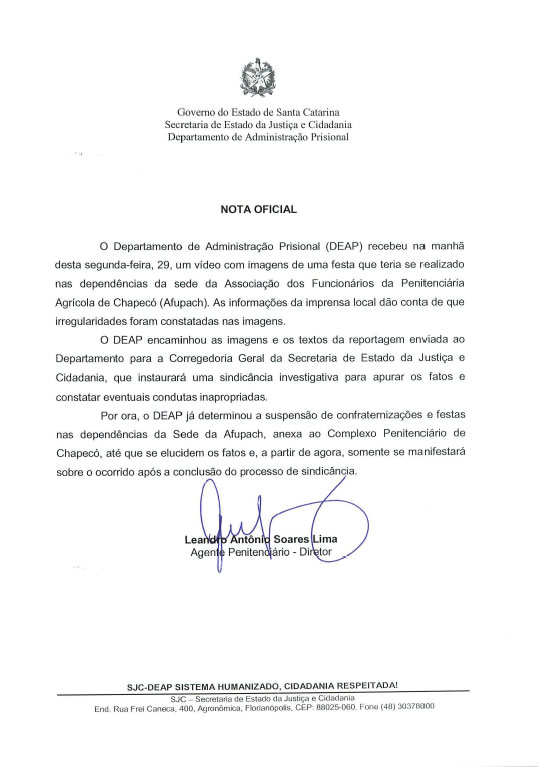 Governo do Estado de Santa Catarina
Secretaria de Estado da Justiça e Cidadania
Departamento de Administração Prisional

NOTA OFICIAL

O Departamento de Administração Prisional (DEAP) recebeu na manhã desta segunda-feira, 29, um vídeo com imagens de uma festa que teria se realizado nas dependências da sede da Associação dos Funcionários da Penitenciária Agrícola de Chapecó (Afupach). As informações da imprensa local dão conta de que irregularidades foram constatadas nas imagens.

O DEAP encaminhou as imagens e os textos da reportagem enviada ao Departamento para a Corregedoria Geral da Secretaria de Estado da Justiça e Cidadania, que instaurará uma sindicância investigativa para apurar os fatos e constatar eventuais condutas inapropriadas.

Por ora, o DEAP já determinou a suspensão de confraternizações e festas nas dependências da Sede da Afupach, anexa ao Complexo Penitenciário de Chapecó, até que se elucidem os fatos e, a partir de agora, somente se manifestará sobre o ocorrido após a conclusão do processo de sindicância.

Leandro Antônio Soares Lima
Agente Penitenciário - Diretor

SJC-DEAP SISTEMA HUMANIZADO, CIDADANIA RESPEITADA!
SJC – Secretaria de Estado da Justiça e Cidadania
End. Rua Frei Caneca, 400, Agronômica, Florianópolis, CEP: 88025-060. Fone (48) 30378000